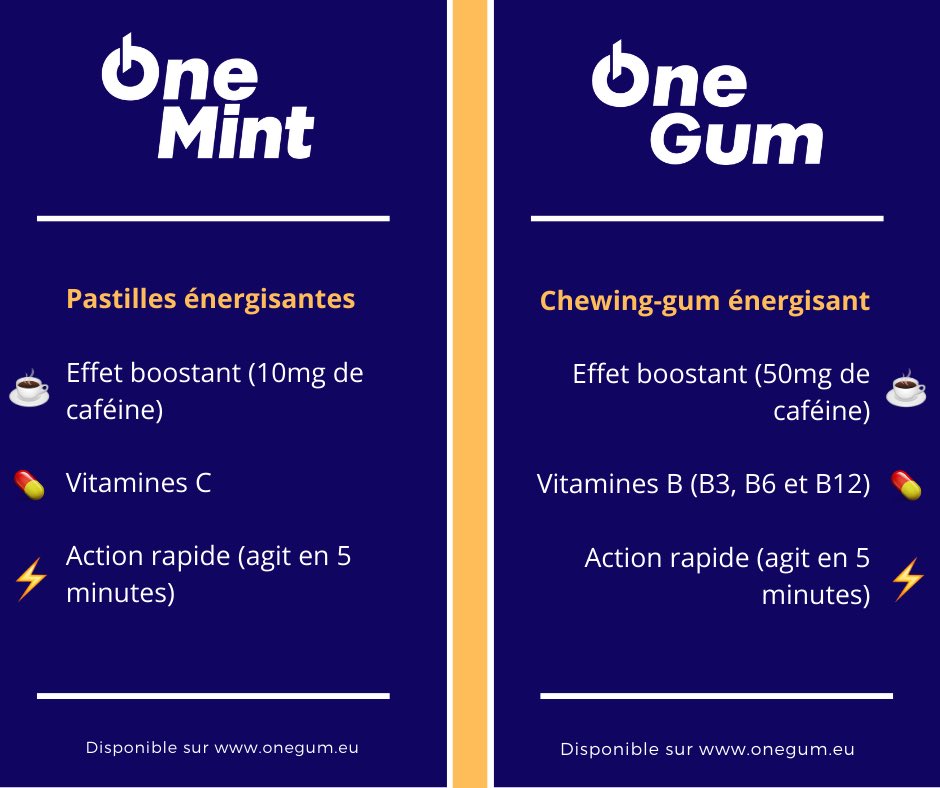 One Mint

Pastilles énergisantes

Effet boostant (10mg de caféine)

Vitamines C

Action rapide (agit en 5 minutes)

Disponible sur www.onegum.eu

One Gum

Chewing-gum énergisant

Effet boostant (50mg de caféine)

Vitamines B (B3, B6 et B12)

Action rapide (agit en 5 minutes)

Disponible sur www.onegum.eu